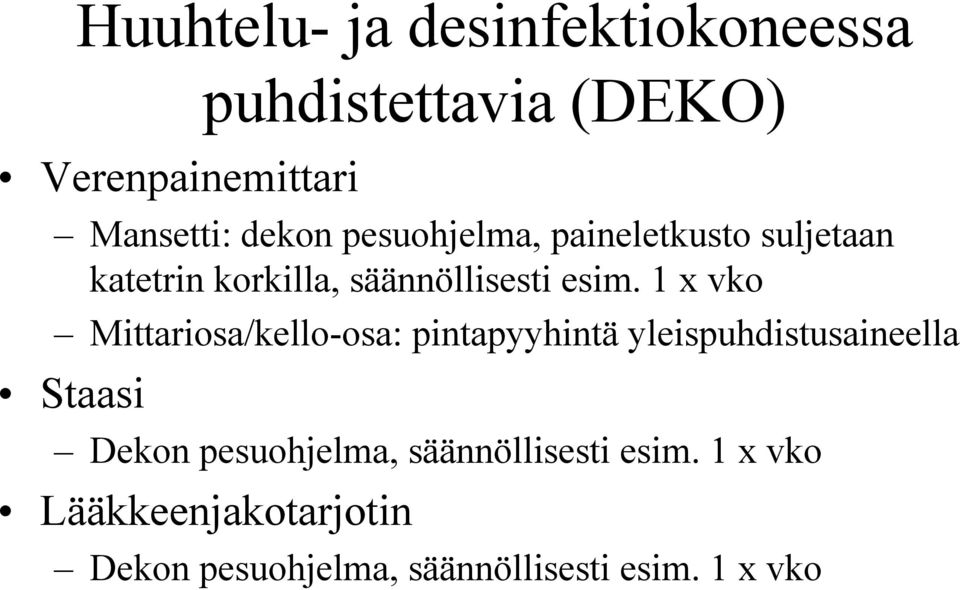 Huuhtelu- ja desinfektiokoneessa puhdistettavia (DEKO)

• Verenpainemittari
– Mansetti: dekon pesuohjelma, paineletkusto suljetaan katetrin korkilla, säännöllisesti esim. 1 x vko
– Mittariosa/kello-osa: pintapyyhintä yleispuhdistusaineella
• Staasi
– Dekon pesuohjelma, säännöllisesti esim. 1 x vko
• Lääkkeenjakotarjotin
– Dekon pesuohjelma, säännöllisesti esim. 1 x vko